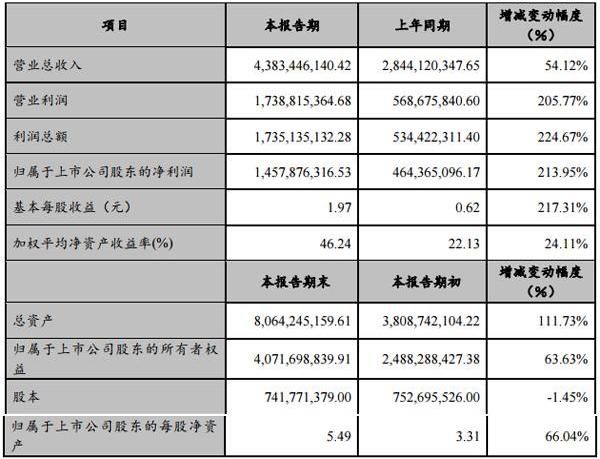 | 项目 | 本报告期 | 上年同期 | 增减变动幅度（%） |
|---|---|---|---|
| 营业总收入 | 4,383,446,140.42 | 2,844,120,347.65 | 54.12% |
| 营业利润 | 1,738,815,364.68 | 568,675,840.60 | 205.77% |
| 利润总额 | 1,735,135,132.28 | 534,422,311.40 | 224.67% |
| 归属于上市公司股东的净利润 | 1,457,876,316.53 | 464,365,096.17 | 213.95% |
| 基本每股收益（元） | 1.97 | 0.62 | 217.31% |
| 加权平均净资产收益率(%) | 46.24 | 22.13 | 24.11% |
|  | 本报告期末 | 本报告期初 | 增减变动幅度（%） |
| 总资产 | 8,064,245,159.61 | 3,808,742,104.22 | 111.73% |
| 归属于上市公司股东的所有者权益 | 4,071,698,839.91 | 2,488,288,427.38 | 63.63% |
| 股本 | 741,771,379.00 | 752,695,526.00 | -1.45% |
| 归属于上市公司股东的每股净资产 | 5.49 | 3.31 | 66.04% |